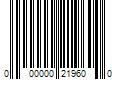 0 00000 21960 0